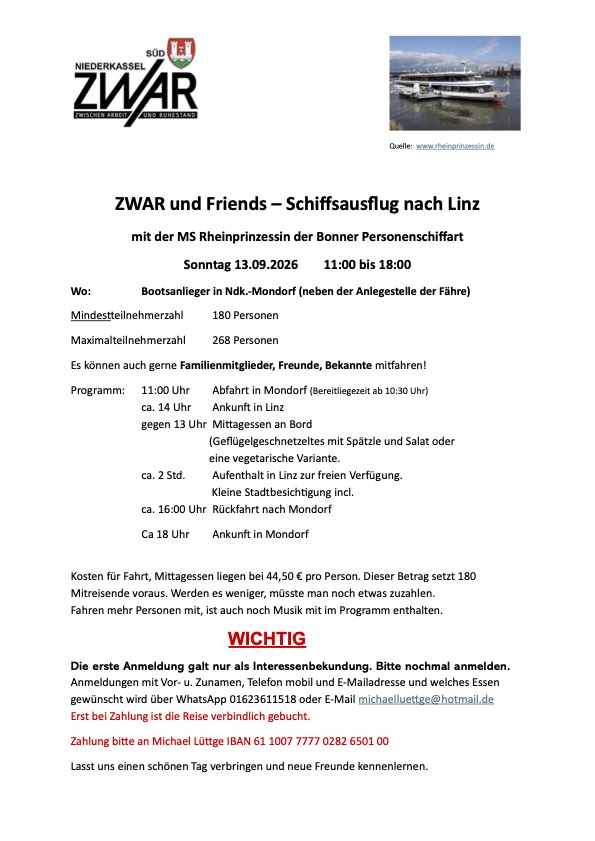 SÜD
NIEDERKASSEL
ZWAR
ZWISCHEN ARBEIT UND RUHESTAND

Quelle: www.rheinprinzessin.de

ZWAR und Friends – Schiffsausflug nach Linz

mit der MS Rheinprinzessin der Bonner Personenschiffart

Sonntag 13.09.2026 11:00 bis 18:00

Wo: Bootsanlieger in Ndk.-Mondorf (neben der Anlegestelle der Fähre)

Mindestteilnehmerzahl 180 Personen

Maximalteilnehmerzahl 268 Personen

Es können auch gerne Familienmitglieder, Freunde, Bekannte mitfahren!

Programm: 11:00 Uhr Abfahrt in Mondorf (Bereitliegezeit ab 10:30 Uhr)
ca. 14 Uhr Ankunft in Linz
gegen 13 Uhr Mittagessen an Bord
(Geflügelgeschnetzeltes mit Spätzle und Salat oder eine vegetarische Variante.
ca. 2 Std. Aufenthalt in Linz zur freien Verfügung.
Kleine Stadtbesichtigung incl.
ca. 16:00 Uhr Rückfahrt nach Mondorf
Ca 18 Uhr Ankunft in Mondorf

Kosten für Fahrt, Mittagessen liegen bei 44,50 € pro Person. Dieser Betrag setzt 180 Mitreisende voraus. Werden es weniger, müsste man noch etwas zuzahlen.
Fahren mehr Personen mit, ist auch noch Musik mit im Programm enthalten.

WICHTIG

Die erste Anmeldung galt nur als Interessenbekundung. Bitte nochmal anmelden.
Anmeldungen mit Vor- u. Zunamen, Telefon mobil und E-Mailadresse und welches Essen gewünscht wird über WhatsApp 01623611518 oder E-Mail michaelluettge@hotmail.de
Erst bei Zahlung ist die Reise verbindlich gebucht.

Zahlung bitte an Michael Lüttge IBAN 61 1007 7777 0282 6501 00

Lasst uns einen schönen Tag verbringen und neue Freunde kennenlernen.